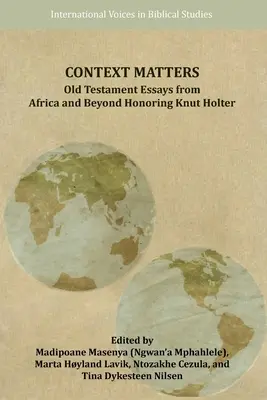 International Voices in Biblical Studies

CONTEXT MATTERS
Old Testament Essays from Africa and Beyond Honoring Knut Holter

Edited by
Madipoane Masenya (Ngwan'a Mphahlele), Marta Høyland Lavik, Ntozakhe Cezula, and Tina Dykesteen Nilsen